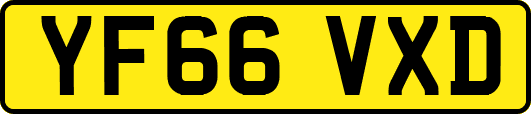 YF66 VXD